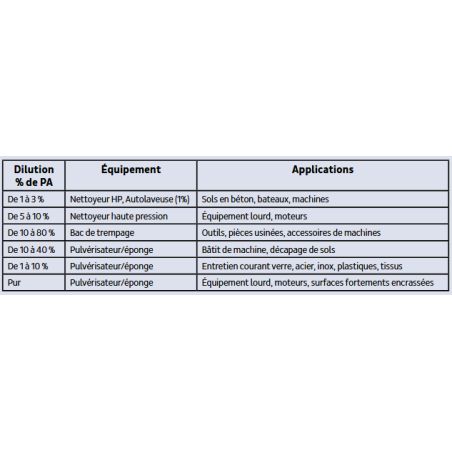 | Dilution % de PA | Équipement | Applications |
|---|---|---|
| De 1 à 3 % | Nettoyeur HP, Autolaveuse (1%) | Sols en béton, bateaux, machines |
| De 5 à 10 % | Nettoyeur haute pression | Équipement lourd, moteurs |
| De 10 à 80 % | Bac de trempage | Outils, pièces usinées, accessoires de machines |
| De 10 à 40 % | Pulvérisateur/éponge | Bâtit de machine, décapage de sols |
| De 1 à 10 % | Pulvérisateur/éponge | Entretien courant verre, acier, inox, plastiques, tissus |
| Pur | Pulvérisateur/éponge | Équipement lourd, moteurs, surfaces fortements encrassées |